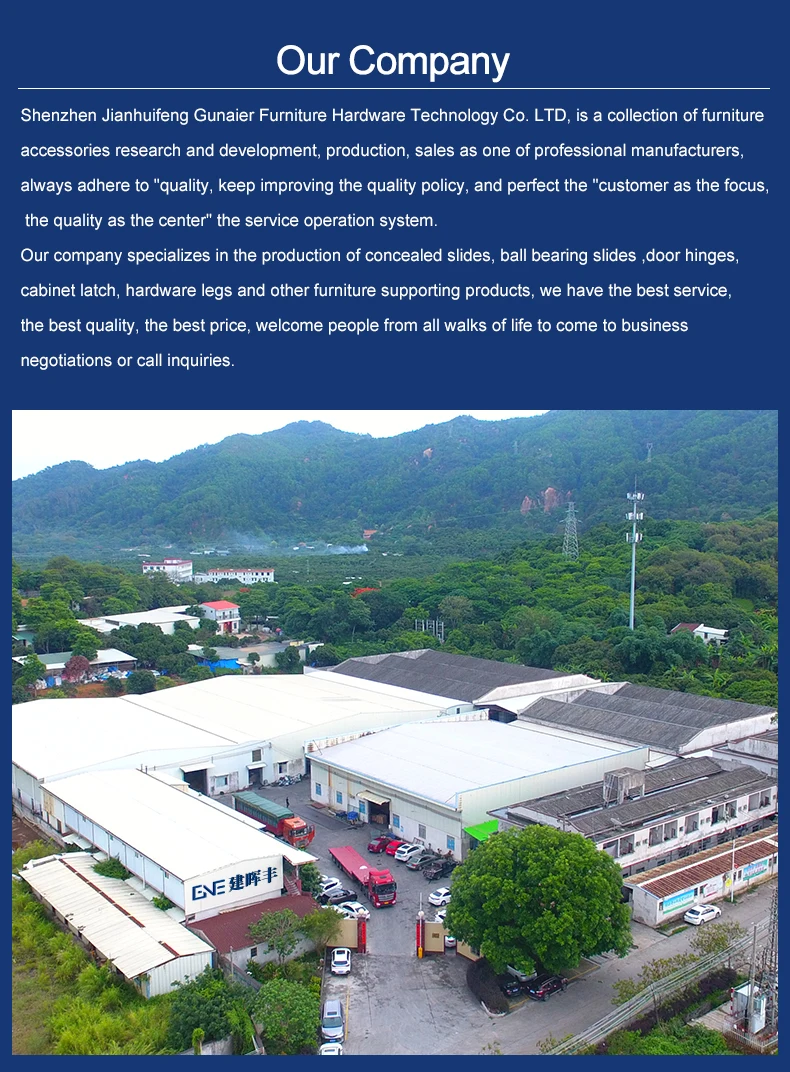 Our Company

Shenzhen Jianhuifeng Gunaier Furniture Hardware Technology Co. LTD, is a collection of furniture accessories research and development, production, sales as one of professional manufacturers, always adhere to "quality, keep improving the quality policy, and perfect the "customer as the focus, the quality as the center" the service operation system.
Our company specializes in the production of concealed slides, ball bearing slides ,door hinges, cabinet latch, hardware legs and other furniture supporting products, we have the best service, the best quality, the best price, welcome people from all walks of life to come to business negotiations or call inquiries.

GNE 建晖丰